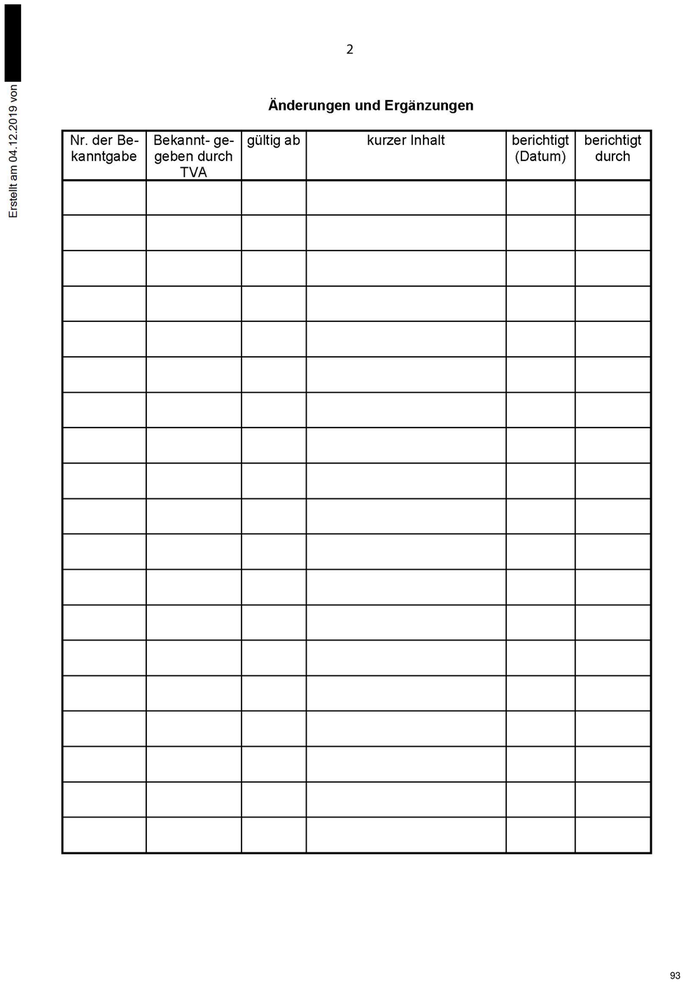 Erstellt am 04.12.2019 von

2

**Änderungen und Ergänzungen**

| Nr. der Bekanntgabe | Bekannt- gegeben durch TVA | gültig ab | kurzer Inhalt | berichtigt (Datum) | berichtigt durch |
|---|---|---|---|---|---|
| | | | | | |
| | | | | | |
| | | | | | |
| | | | | | |
| | | | | | |
| | | | | | |
| | | | | | |
| | | | | | |
| | | | | | |
| | | | | | |
| | | | | | |
| | | | | | |
| | | | | | |
| | | | | | |
| | | | | | |
| | | | | | |
| | | | | | |
| | | | | | |
| | | | | | |

93